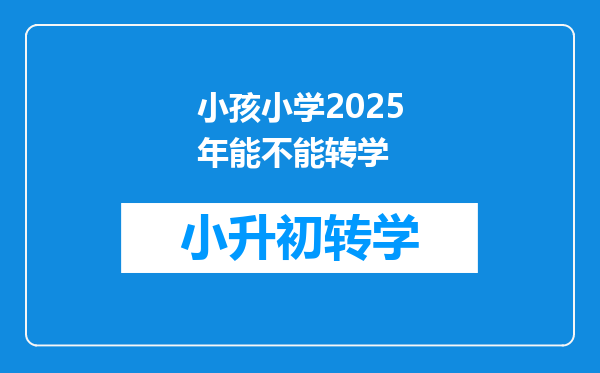 小孩小学2025年能不能转学

小升初转学